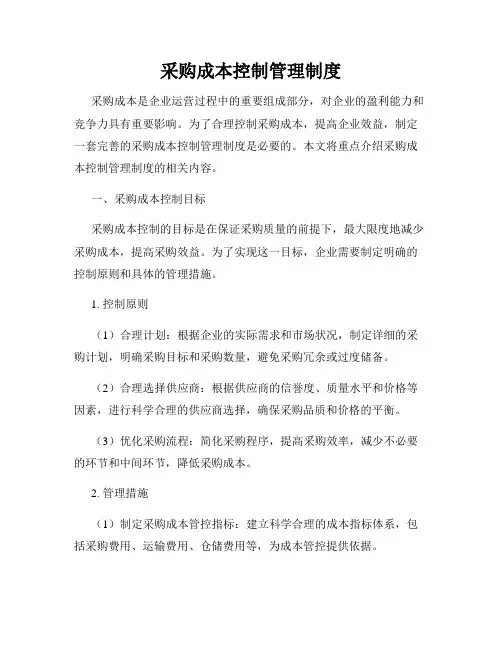 采购成本控制管理制度

采购成本是企业运营过程中的重要组成部分，对企业的盈利能力和竞争力具有重要影响。为了合理控制采购成本，提高企业效益，制定一套完善的采购成本控制管理制度是必要的。本文将重点介绍采购成本控制管理制度的相关内容。

一、采购成本控制目标

采购成本控制的目标是在保证采购质量的前提下，最大限度地减少采购成本，提高采购效益。为了实现这一目标，企业需要制定明确的控制原则和具体的管理措施。

1. 控制原则

（1）合理计划：根据企业的实际需求和市场状况，制定详细的采购计划，明确采购目标和采购数量，避免采购冗余或过度储备。

（2）合理选择供应商：根据供应商的信誉度、质量水平和价格等因素，进行科学合理的供应商选择，确保采购品质和价格的平衡。

（3）优化采购流程：简化采购程序，提高采购效率，减少不必要的环节和中间环节，降低采购成本。

2. 管理措施

（1）制定采购成本管控指标：建立科学合理的成本指标体系，包括采购费用、运输费用、仓储费用等，为成本管控提供依据。